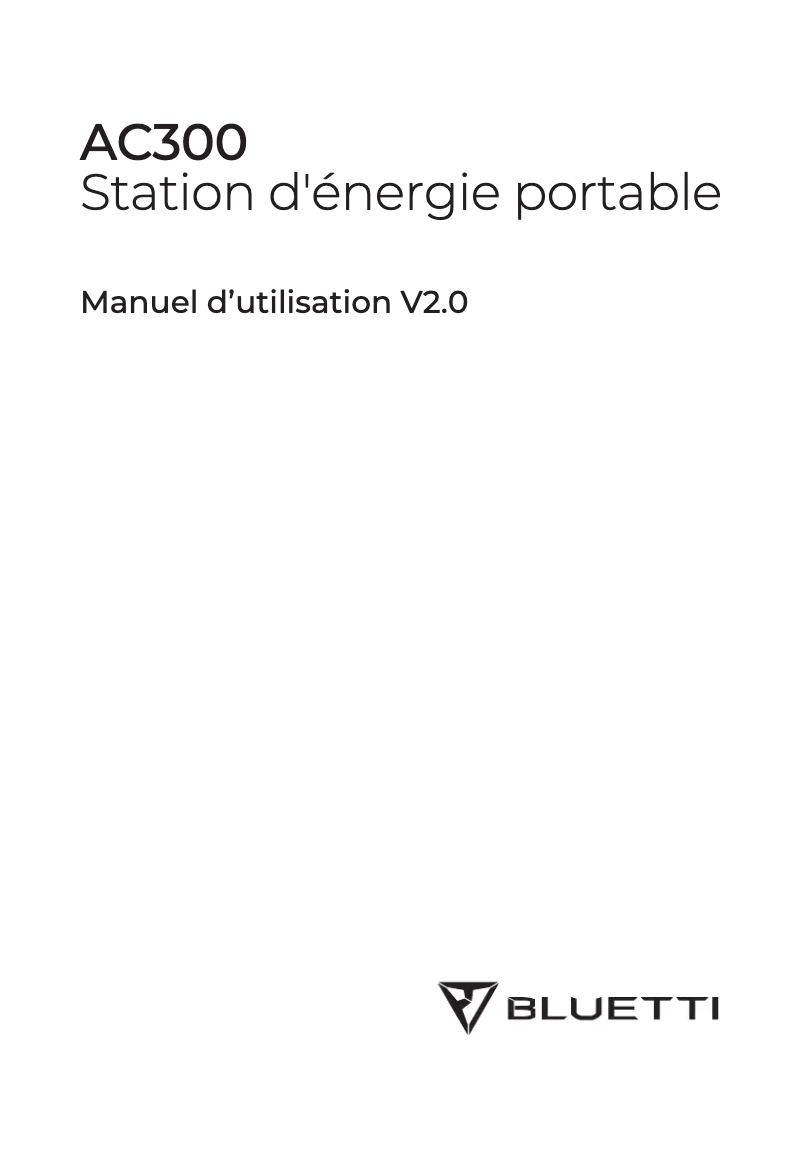 AC300
Station d'énergie portable

Manuel d’utilisation V2.0

BLUETTI